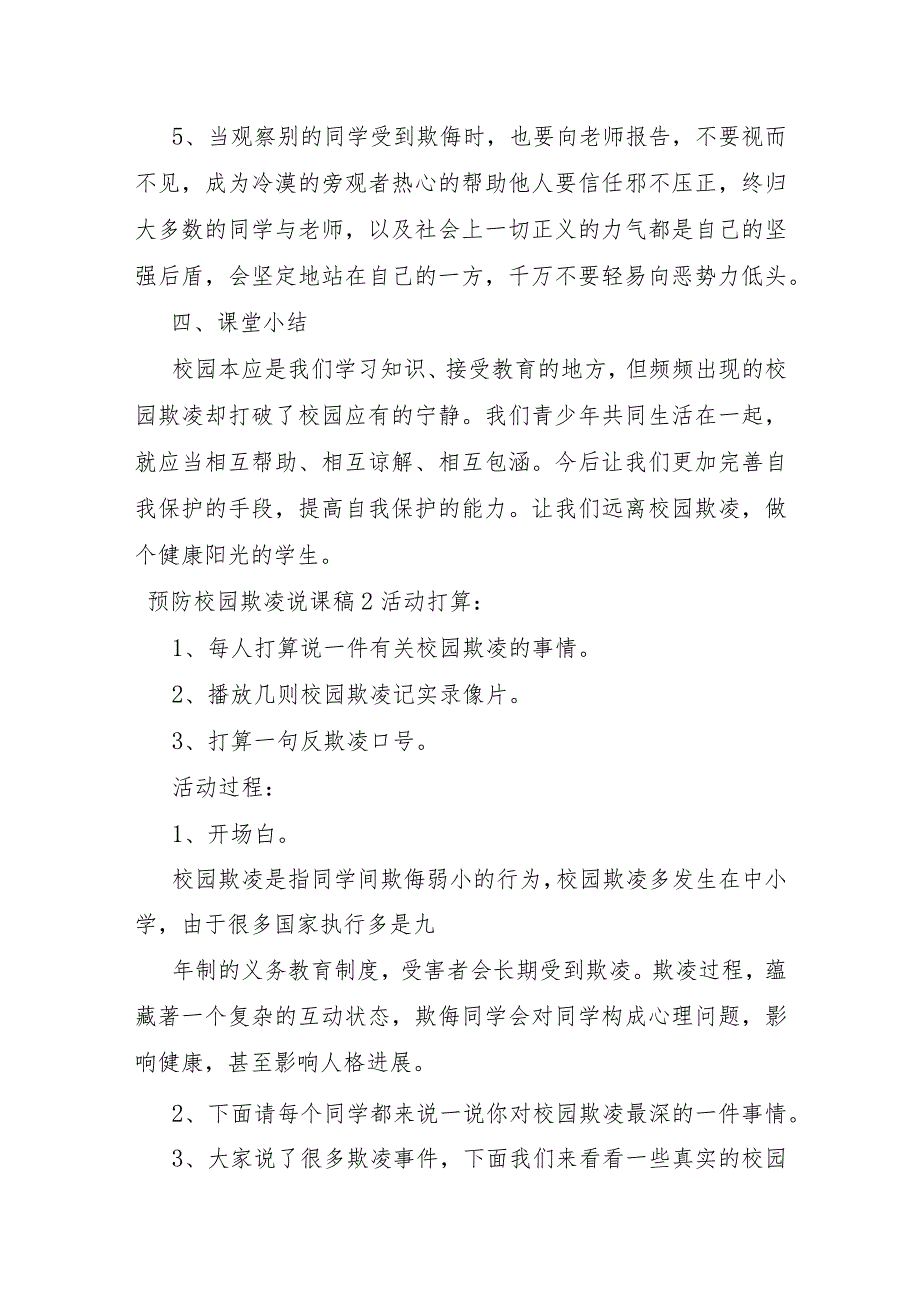 5、当观察别的同学受到欺侮时，也要向老师报告，不要视而不见，成为冷漠的旁观者热心的帮助他人要信任邪不压正，终归大多数的同学与老师，以及社会上一切正义的力气都是自己的坚强后盾，会坚定地站在自己的一方，千万不要轻易向恶势力低头。

四、课堂小结

校园本应是我们学习知识、接受教育的地方，但频频出现的校园欺凌却打破了校园应有的宁静。我们青少年共同生活在一起，就应当相互帮助、相互谅解、相互包涵。今后让我们更加完善自我保护的手段，提高自我保护的能力。让我们远离校园欺凌，做个健康阳光的学生。

预防校园欺凌说课稿2 活动打算：

1、每人打算说一件有关校园欺凌的事情。

2、播放几则校园欺凌记实录像片。

3、打算一句反欺凌口号。

活动过程：

1、开场白。

校园欺凌是指同学间欺侮弱小的行为，校园欺凌多发生在中小学，由于很多国家执行多是九

年制的义务教育制度，受害者会长期受到欺凌。欺凌过程，蕴藏著一个复杂的互动状态，欺侮同学会对同学构成心理问题，影响健康，甚至影响人格进展。

2、下面请每个同学都来说一说你对校园欺凌最深的一件事情。

3、大家说了很多欺凌事件，下面我们来看看一些真实的校园